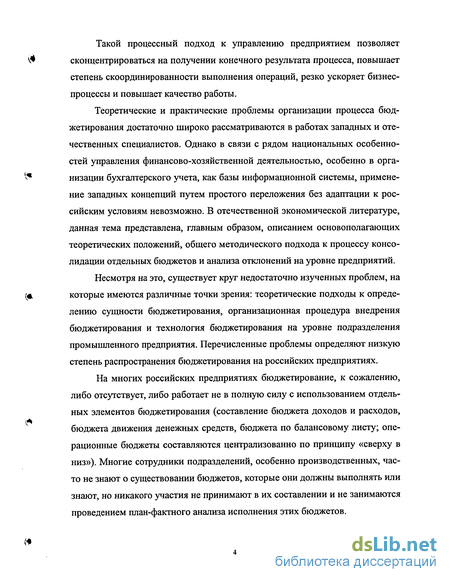 Такой процессный подход к управлению предприятием позволяет сконцентрироваться на получении конечного результата процесса, повышает степень скоординированности выполнения операций, резко ускоряет бизнес-процессы и повышает качество работы.

Теоретические и практические проблемы организации процесса бюджетирования достаточно широко рассматриваются в работах западных и отечественных специалистов. Однако в связи с рядом национальных особенностей управления финансово-хозяйственной деятельностью, особенно в организации бухгалтерского учета, как базы информационной системы, применение западных концепций путем простого переложения без адаптации к российским условиям невозможно. В отечественной экономической литературе, данная тема представлена, главным образом, описанием основополагающих теоретических положений, общего методического подхода к процессу консолидации отдельных бюджетов и анализа отклонений на уровне предприятий.

Несмотря на это, существует круг недостаточно изученных проблем, на которые имеются различные точки зрения: теоретические подходы к определению сущности бюджетирования, организационная процедура внедрения бюджетирования и технология бюджетирования на уровне подразделения промышленного предприятия. Перечисленные проблемы определяют низкую степень распространения бюджетирования на российских предприятиях.

На многих российских предприятиях бюджетирование, к сожалению, либо отсутствует, либо работает не в полную силу с использованием отдельных элементов бюджетирования (составление бюджета доходов и расходов, бюджета движения денежных средств, бюджета по балансовому листу; операционные бюджеты составляются централизованно по принципу «сверху в низ»). Многие сотрудники подразделений, особенно производственных, часто не знают о существовании бюджетов, которые они должны выполнять или знают, но никакого участия не принимают в их составлении и не занимаются проведением план-фактного анализа исполнения этих бюджетов.

4

dsLib.net
библиотека диссертаций